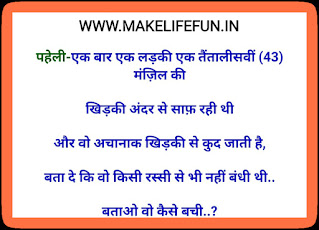 WWW.MAKELIFEFUN.IN

पहेली-एक बार एक लड़की एक तैंतालीसवीं (43) मंज़िल की

खिड़की अंदर से साफ़ रही थी

और वो अचानाक खिड़की से कुद जाती है,

बता दे कि वो किसी रस्सी से भी नहीं बंधी थी..

बताओ वो कैसे बची..?